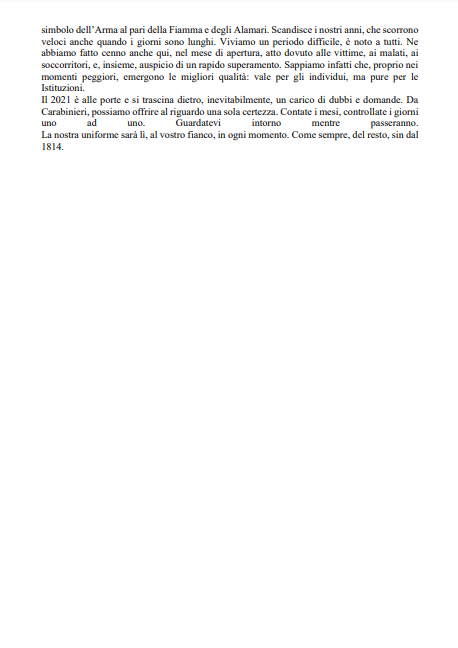 simbolo dell'Arma al pari della Fiamma e degli Alamari. Scandisce i nostri anni, che scorrono veloci anche quando i giorni sono lunghi. Viviamo un periodo difficile, è noto a tutti. Ne abbiamo fatto cenno anche qui, nel mese di apertura, atto dovuto alle vittime, ai malati, ai soccorritori, e, insieme, auspicio di un rapido superamento. Sappiamo infatti che, proprio nei momenti peggiori, emergono le migliori qualità: vale per gli individui, ma pure per le Istituzioni.
Il 2021 è alle porte e si trascina dietro, inevitabilmente, un carico di dubbi e domande. Da Carabinieri, possiamo offrire al riguardo una sola certezza. Contate i mesi, controllate i giorni uno ad uno. Guardatevi intorno mentre passeranno.
La nostra uniforme sarà lì, al vostro fianco, in ogni momento. Come sempre, del resto, sin dal 1814.